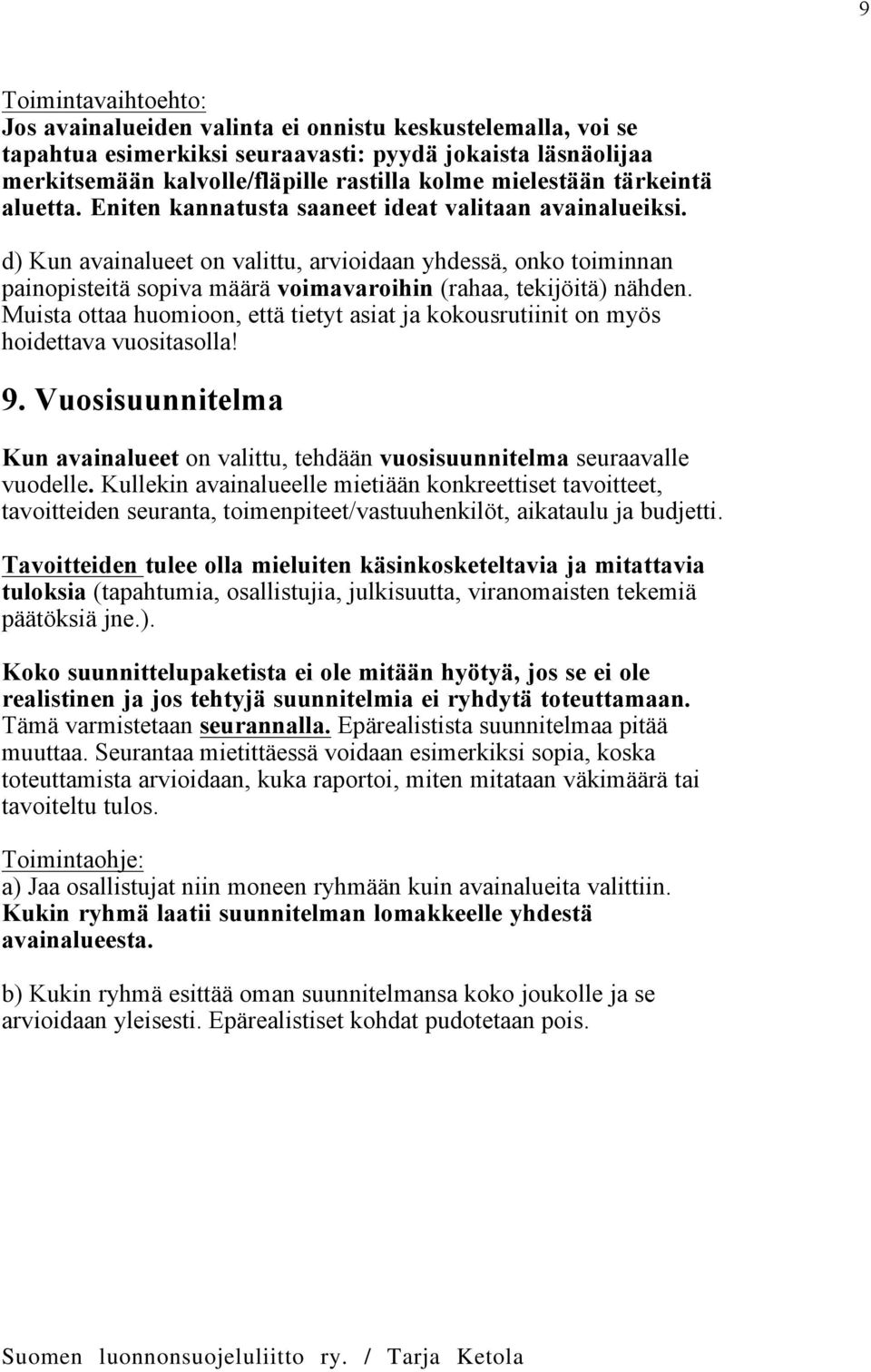 9

Toimintavaihtoehto:
Jos avainalueiden valinta ei onnistu keskustelemalla, voi se tapahtua esimerkiksi seuraavasti: pyydä jokaista läsnäolijaa merkitsemään kalvolle/fläpille rastilla kolme mielestään tärkeintä aluetta. Eniten kannatusta saaneet ideat valitaan avainalueiksi.

d) Kun avainalueet on valittu, arvioidaan yhdessä, onko toiminnan painopisteitä sopiva määrä voimavaroihin (rahaa, tekijöitä) nähden. Muista ottaa huomioon, että tietyt asiat ja kokousrutiinit on myös hoidettava vuositasolla!

9. Vuosisuunnitelma

Kun avainalueet on valittu, tehdään vuosisuunnitelma seuraavalle vuodelle. Kullekin avainalueelle mietiään konkreettiset tavoitteet, tavoitteiden seuranta, toimenpiteet/vastuuhenkilöt, aikataulu ja budjetti.

Tavoitteiden tulee olla mieluiten käsinkosketeltavia ja mitattavia tuloksia (tapahtumia, osallistujia, julkisuutta, viranomaisten tekemiä päätöksiä jne.).

Koko suunnittelupaketista ei ole mitään hyötyä, jos se ei ole realistinen ja jos tehtyjä suunnitelmia ei ryhdytä toteuttamaan. Tämä varmistetaan seurannalla. Epärealistista suunnitelmaa pitää muuttaa. Seurantaa mietittäessä voidaan esimerkiksi sopia, koska toteuttamista arvioidaan, kuka raportoi, miten mitataan väkimäärä tai tavoiteltu tulos.

Toimintaohje:
a) Jaa osallistujat niin moneen ryhmään kuin avainalueita valittiin. Kukin ryhmä laatii suunnitelman lomakkeelle yhdestä avainalueesta.

b) Kukin ryhmä esittää oman suunnitelmansa koko joukolle ja se arvioidaan yleisesti. Epärealistiset kohdat pudotetaan pois.

Suomen luonnonsuojeluliitto ry. / Tarja Ketola